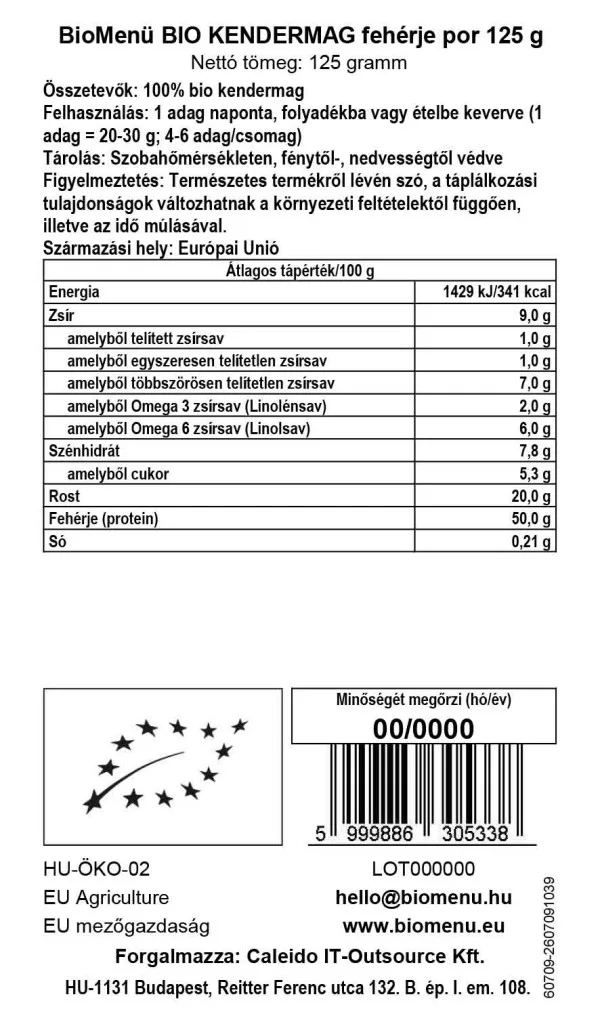 BioMenü BIO KENDERMAG fehérje por 125 g
Nettó tömeg: 125 gramm

Összetevők: 100% bio kendermag
Felhasználás: 1 adag naponta, folyadékba vagy ételbe keverve (1 adag = 20-30 g; 4-6 adag/csomag)
Tárolás: Szobahőmérsékleten, fénytől-, nedvességtől védve
Figyelmeztetés: Természetes termékről lévén szó, a táplálkozási tulajdonságok változhatnak a környezeti feltételektől függően, illetve az idő múlásával.
Származási hely: Európai Unió

| Átlagos tápérték/100 g | |
|---|---|
| Energia | 1429 kJ/341 kcal |
| Zsír | 9,0 g |
| amelyből telített zsírsav | 1,0 g |
| amelyből egyszeresen telítetlen zsírsav | 1,0 g |
| amelyből többszörösen telítetlen zsírsav | 7,0 g |
| amelyből Omega 3 zsírsav (Linolénsav) | 2,0 g |
| amelyből Omega 6 zsírsav (Linolsav) | 6,0 g |
| Szénhidrát | 7,8 g |
| amelyből cukor | 5,3 g |
| Rost | 20,0 g |
| Fehérje (protein) | 50,0 g |
| Só | 0,21 g |

Minőségét megőrzi (hó/év)
00/0000

5 999886 305338

HU-ÖKO-02
EU Agriculture
EU mezőgazdaság

LOT000000
hello@biomenu.hu
www.biomenu.eu

Forgalmazza: Caleido IT-Outsource Kft.
HU-1131 Budapest, Reitter Ferenc utca 132. B. ép. I. em. 108.

60709-2607091039